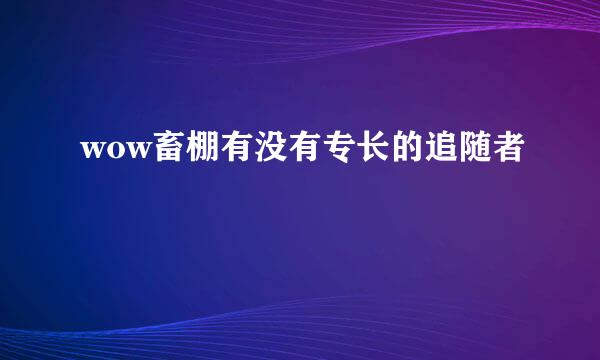 wow畜棚有没有专长的追随者